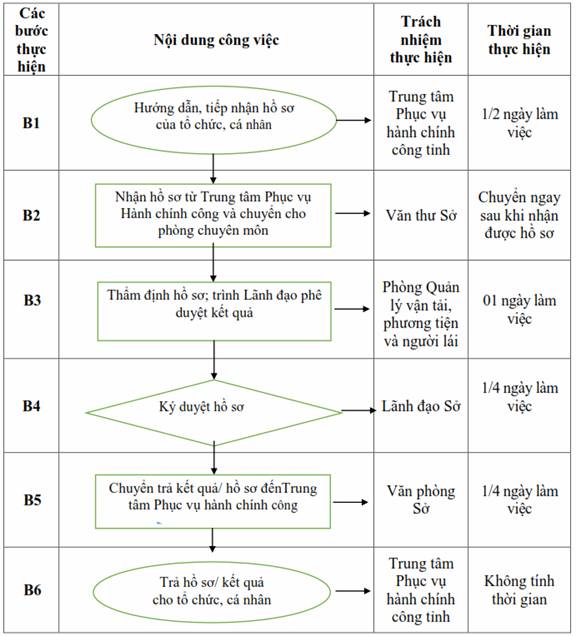 | Các bước thực hiện | Nội dung công việc | Trách nhiệm thực hiện | Thời gian thực hiện |
|---|---|---|---|
| B1 | Hướng dẫn, tiếp nhận hồ sơ của tổ chức, cá nhân | Trung tâm Phục vụ hành chính công tỉnh | 1/2 ngày làm việc |
| B2 | Nhận hồ sơ từ Trung tâm Phục vụ Hành chính công và chuyển cho phòng chuyên môn | Văn thư Sở | Chuyển ngay sau khi nhận được hồ sơ |
| B3 | Thẩm định hồ sơ; trình Lãnh đạo phê duyệt kết quả | Phòng Quản lý vận tải, phương tiện và người lái | 01 ngày làm việc |
| B4 | Ký duyệt hồ sơ | Lãnh đạo Sở | 1/4 ngày làm việc |
| B5 | Chuyển trả kết quả/ hồ sơ đếnTrung tâm Phục vụ hành chính công | Văn phòng Sở | 1/4 ngày làm việc |
| B6 | Trả hồ sơ/ kết quả cho tổ chức, cá nhân | Trung tâm Phục vụ hành chính công tỉnh | Không tính thời gian |